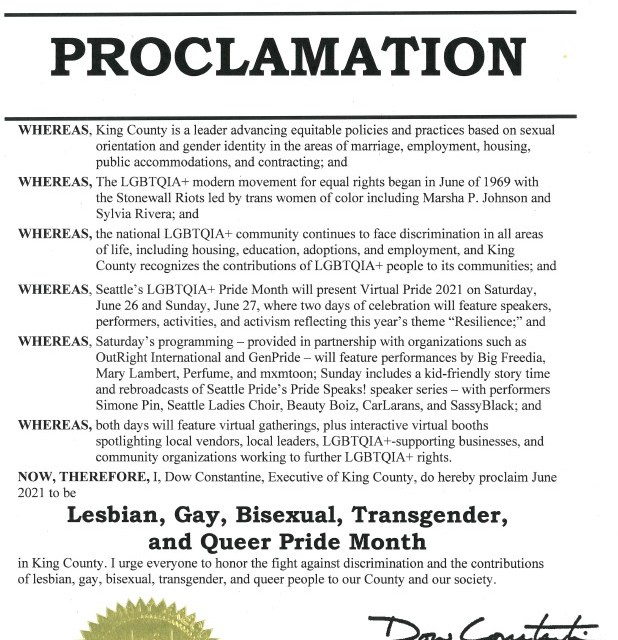 PROCLAMATION

WHEREAS, King County is a leader advancing equitable policies and practices based on sexual orientation and gender identity in the areas of marriage, employment, housing, public accommodations, and contracting; and

WHEREAS, The LGBTQIA+ modern movement for equal rights began in June of 1969 with the Stonewall Riots led by trans women of color including Marsha P. Johnson and Sylvia Rivera; and

WHEREAS, the national LGBTQIA+ community continues to face discrimination in all areas of life, including housing, education, adoptions, and employment, and King County recognizes the contributions of LGBTQIA+ people to its communities; and

WHEREAS, Seattle's LGBTQIA+ Pride Month will present Virtual Pride 2021 on Saturday, June 26 and Sunday, June 27, where two days of celebration will feature speakers, performers, activities, and activism reflecting this year's theme "Resilience;" and

WHEREAS, Saturday's programming – provided in partnership with organizations such as OutRight International and GenPride – will feature performances by Big Freedia, Mary Lambert, Perfume, and mxmtoon; Sunday includes a kid-friendly story time and rebroadcasts of Seattle Pride's Pride Speaks! speaker series – with performers Simone Pin, Seattle Ladies Choir, Beauty Boiz, CarLarans, and SassyBlack; and

WHEREAS, both days will feature virtual gatherings, plus interactive virtual booths spotlighting local vendors, local leaders, LGBTQIA+-supporting businesses, and community organizations working to further LGBTQIA+ rights.

NOW, THEREFORE, I, Dow Constantine, Executive of King County, do hereby proclaim June 2021 to be

Lesbian, Gay, Bisexual, Transgender, and Queer Pride Month

in King County. I urge everyone to honor the fight against discrimination and the contributions of lesbian, gay, bisexual, transgender, and queer people to our County and our society.

Dow Constantine